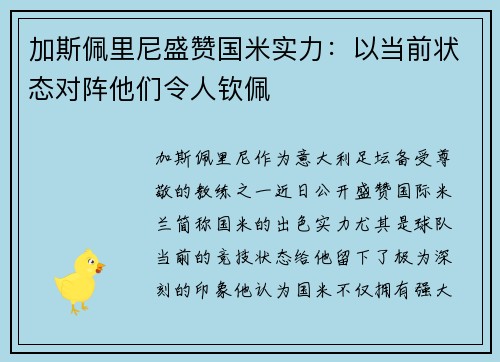 加斯佩里尼盛赞国米实力：以当前状态对阵他们令人钦佩

加斯佩里尼作为意大利足坛备受尊敬的教练之一近日公开盛赞国际米兰简称国米的出色实力尤其是球队当前的竞技状态给他留下了极为深刻的印象他认为国米不仅拥有强大